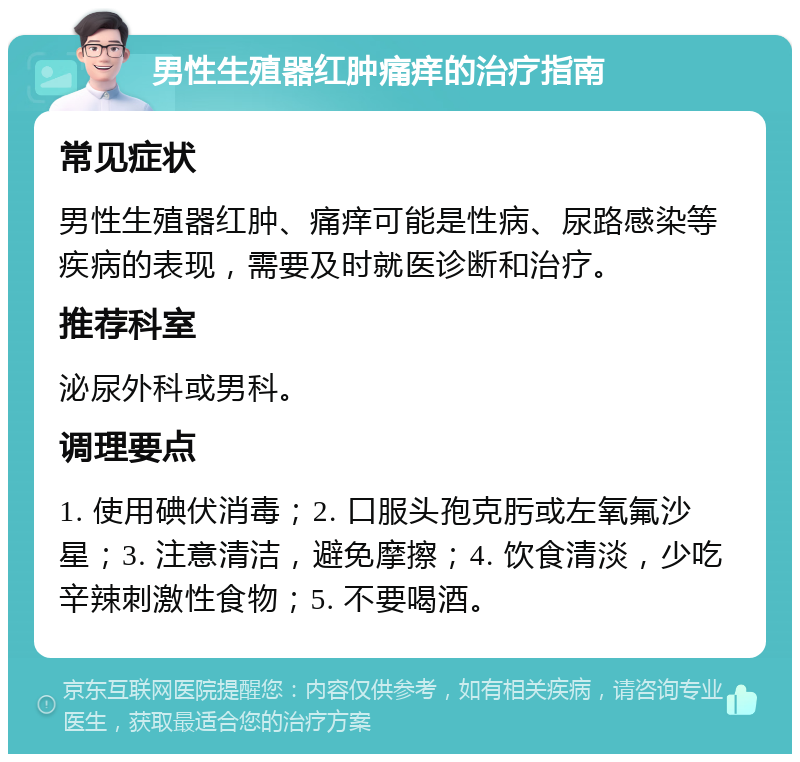 男性生殖器红肿痛痒的治疗指南

常见症状

男性生殖器红肿、痛痒可能是性病、尿路感染等疾病的表现，需要及时就医诊断和治疗。

推荐科室

泌尿外科或男科。

调理要点

1. 使用碘伏消毒；2. 口服头孢克肟或左氧氟沙星；3. 注意清洁，避免摩擦；4. 饮食清淡，少吃辛辣刺激性食物；5. 不要喝酒。

京东互联网医院提醒您：内容仅供参考，如有相关疾病，请咨询专业医生，获取最适合您的治疗方案